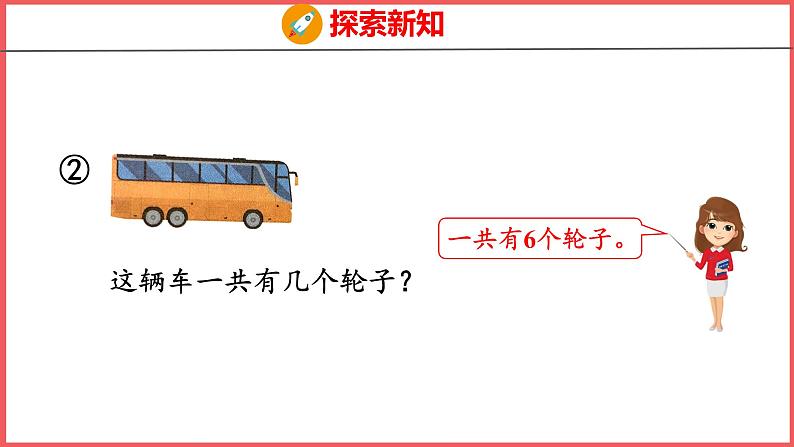 探索新知

②

这辆车一共有几个轮子？

一共有6个轮子。